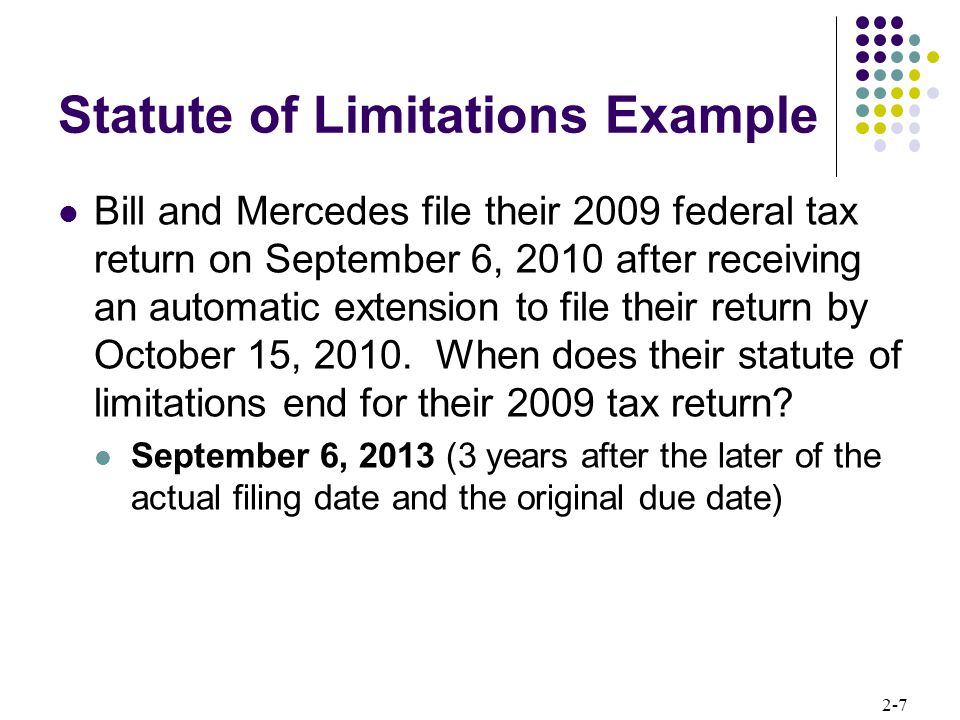 Statute of Limitations Example

Bill and Mercedes file their 2009 federal tax return on September 6, 2010 after receiving an automatic extension to file their return by October 15, 2010. When does their statute of limitations end for their 2009 tax return?

September 6, 2013 (3 years after the later of the actual filing date and the original due date)

2-7